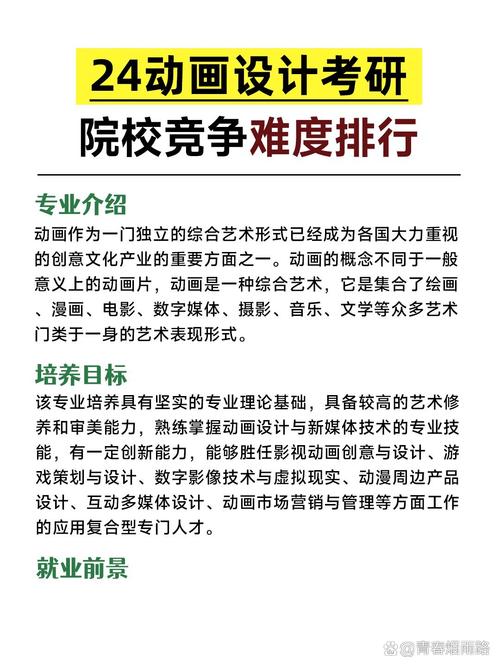 24动画设计考研
院校竞争难度排行

专业介绍
动画作为一门独立的综合艺术形式已经成为各国大力重视的创意文化产业的重要方面之一。动画的概念不同于一般意义上的动画片，动画是一种综合艺术，它是集合了绘画、漫画、电影、数字媒体、摄影、音乐、文学等众多艺术门类于一身的艺术表现形式。

培养目标
该专业培养具有坚实的专业理论基础，具备较高的艺术修养和审美能力，熟练掌握动画设计与新媒体技术的专业技能，有一定创新能力，能够胜任影视动画创意与设计、游戏策划与设计、数字影像技术与虚拟现实、动漫周边产品设计、互动多媒体设计、动画市场营销与管理等方面工作的应用复合型专门人才。

就业前景

@青春烟雨路